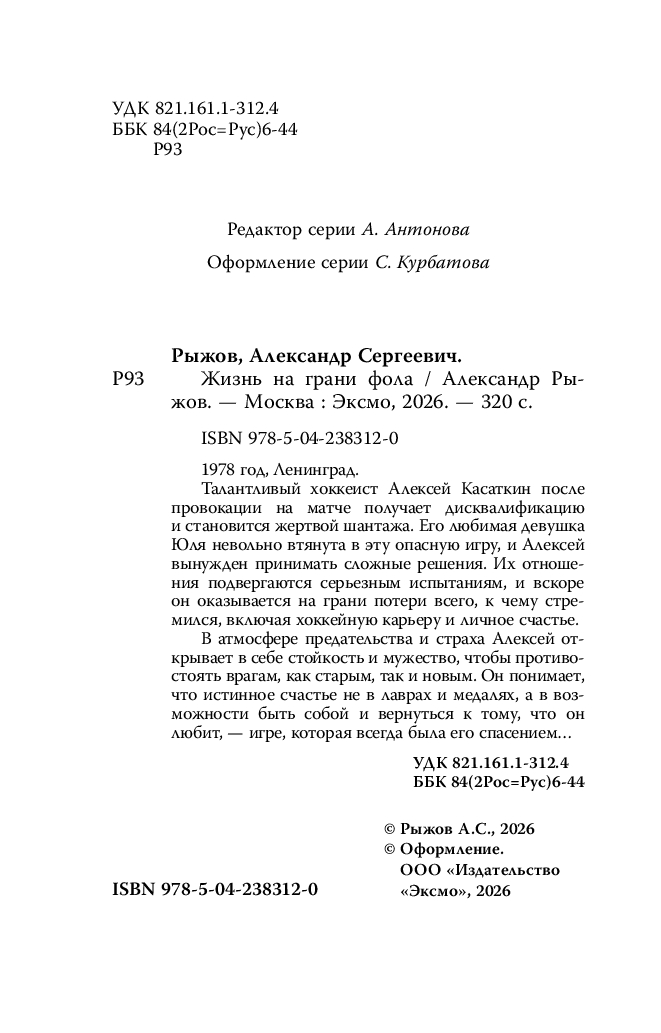 УДК 821.161.1-312.4
ББК 84(2Рос=Рус)6-44
Р93

Редактор серии А. Антонова

Оформление серии С. Курбатова

Рыжов, Александр Сергеевич.

Р93 Жизнь на грани фола / Александр Рыжов. — Москва : Эксмо, 2026. — 320 с.

ISBN 978-5-04-238312-0

1978 год, Ленинград.

Талантливый хоккеист Алексей Касаткин после провокации на матче получает дисквалификацию и становится жертвой шантажа. Его любимая девушка Юля невольно втянута в эту опасную игру, и Алексей вынужден принимать сложные решения. Их отношения подвергаются серьезным испытаниям, и вскоре он оказывается на грани потери всего, к чему стремился, включая хоккейную карьеру и личное счастье.

В атмосфере предательства и страха Алексей открывает в себе стойкость и мужество, чтобы противостоять врагам, как старым, так и новым. Он понимает, что истинное счастье не в лаврах и медалях, а в возможности быть собой и вернуться к тому, что он любит, — игре, которая всегда была его спасением...

УДК 821.161.1-312.4
ББК 84(2Рос=Рус)6-44

© Рыжов А.С., 2026
© Оформление.
ООО «Издательство «Эксмо», 2026

ISBN 978-5-04-238312-0